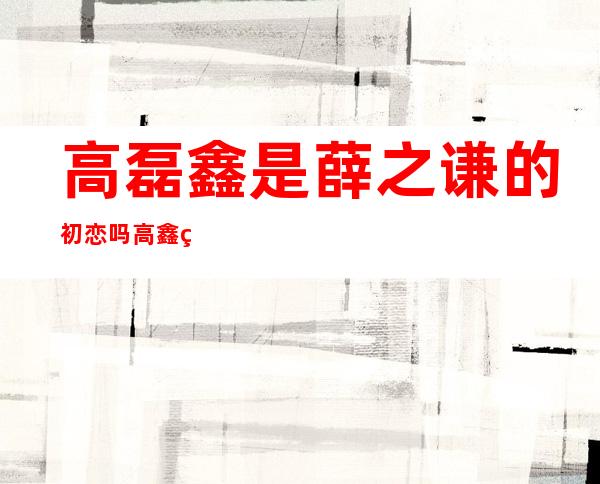 高磊鑫是薛之谦的

初恋吗高鑫ç